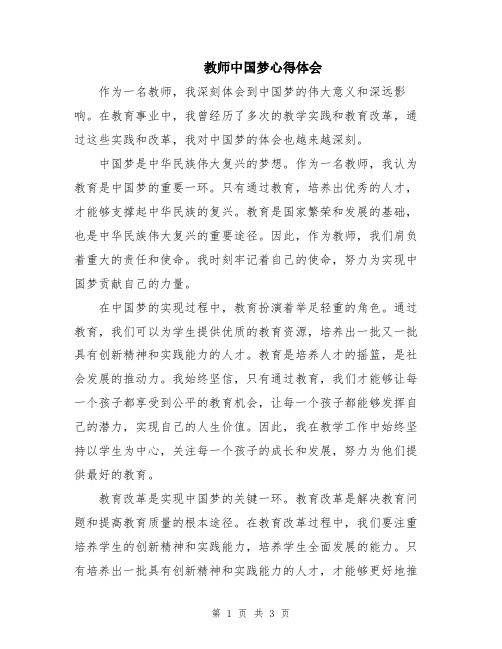 教师中国梦心得体会

作为一名教师，我深刻体会到中国梦的伟大意义和深远影响。在教育事业中，我曾经历了多次的教学实践和教育改革，通过这些实践和改革，我对中国梦的体会也越来越深刻。

中国梦是中华民族伟大复兴的梦想。作为一名教师，我认为教育是中国梦的重要一环。只有通过教育，培养出优秀的人才，才能够支撑起中华民族的复兴。教育是国家繁荣和发展的基础，也是中华民族伟大复兴的重要途径。因此，作为教师，我们肩负着重大的责任和使命。我时刻牢记着自己的使命，努力为实现中国梦贡献自己的力量。

在中国梦的实现过程中，教育扮演着举足轻重的角色。通过教育，我们可以为学生提供优质的教育资源，培养出一批又一批具有创新精神和实践能力的人才。教育是培养人才的摇篮，是社会发展的推动力。我始终坚信，只有通过教育，我们才能够让每一个孩子都享受到公平的教育机会，让每一个孩子都能够发挥自己的潜力，实现自己的人生价值。因此，我在教学工作中始终坚持以学生为中心，关注每一个孩子的成长和发展，努力为他们提供最好的教育。

教育改革是实现中国梦的关键一环。教育改革是解决教育问题和提高教育质量的根本途径。在教育改革过程中，我们要注重培养学生的创新精神和实践能力，培养学生全面发展的能力。只有培养出一批具有创新精神和实践能力的人才，才能够更好地推

第 1 页 共 3 页